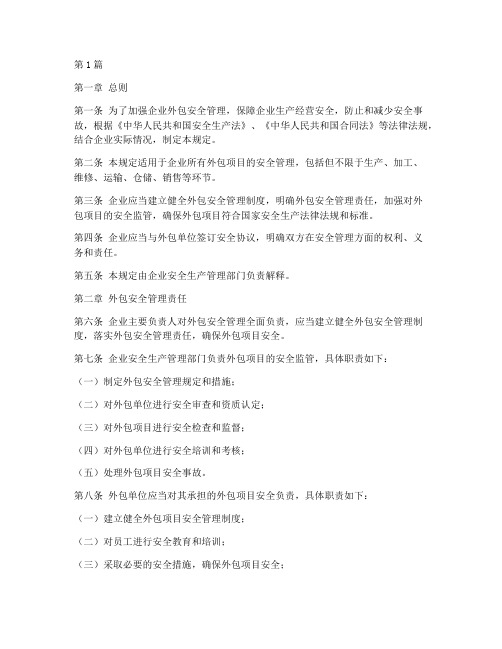 第1篇

第一章 总则

第一条 为了加强企业外包安全管理，保障企业生产经营安全，防止和减少安全事故，根据《中华人民共和国安全生产法》、《中华人民共和国合同法》等法律法规，结合企业实际情况，制定本规定。

第二条 本规定适用于企业所有外包项目的安全管理，包括但不限于生产、加工、维修、运输、仓储、销售等环节。

第三条 企业应当建立健全外包安全管理制度，明确外包安全管理责任，加强对外包项目的安全监管，确保外包项目符合国家安全生产法律法规和标准。

第四条 企业应当与外包单位签订安全协议，明确双方在安全管理方面的权利、义务和责任。

第五条 本规定由企业安全生产管理部门负责解释。

第二章 外包安全管理责任

第六条 企业主要负责人对外包安全管理全面负责，应当建立健全外包安全管理制度，落实外包安全管理责任，确保外包项目安全。

第七条 企业安全生产管理部门负责外包项目的安全监管，具体职责如下：

（一）制定外包安全管理规定和措施；

（二）对外包单位进行安全审查和资质认定；

（三）对外包项目进行安全检查和监督；

（四）对外包单位进行安全培训和考核；

（五）处理外包项目安全事故。

第八条 外包单位应当对其承担的外包项目安全负责，具体职责如下：

（一）建立健全外包项目安全管理制度；

（二）对员工进行安全教育和培训；

（三）采取必要的安全措施，确保外包项目安全；